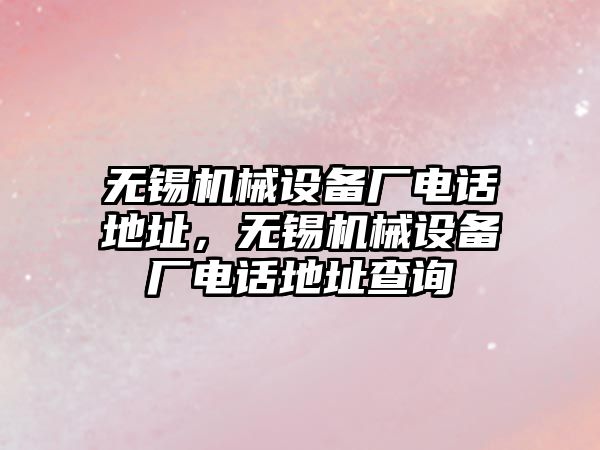 无锡机械设备厂电话地址，无锡机械设备厂电话地址查询